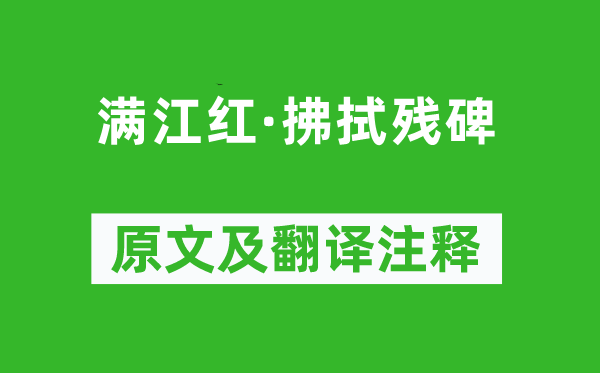 满江红·拂拭残碑

原文及翻译注释